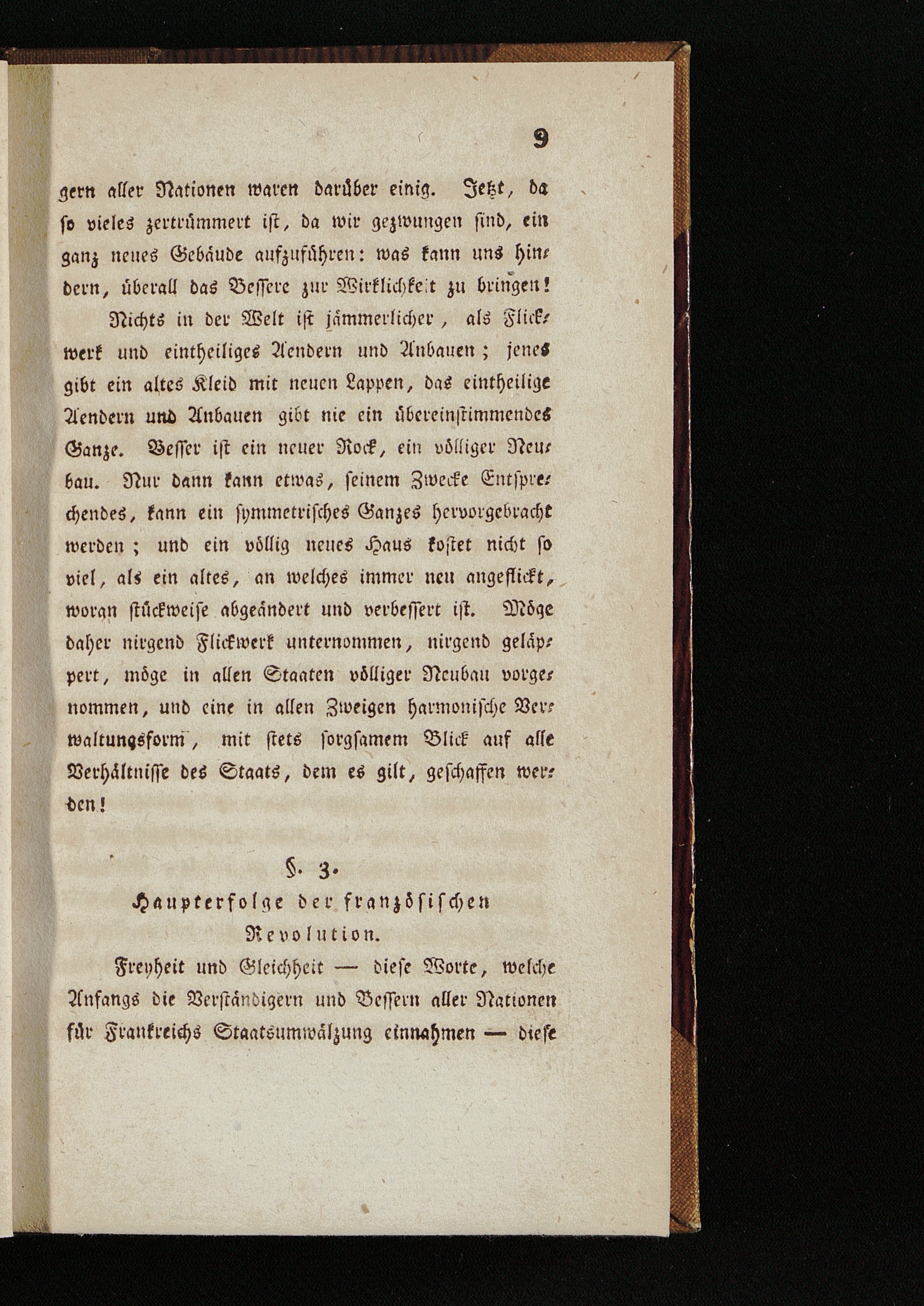 9

gern aller Nationen waren darüber einig. Jetzt, da so vieles zertrümmert ist, da wir gezwungen sind, ein ganz neues Gebäude aufzuführen: was kann uns hindern, überall das Bessere zur Wirklichkeit zu bringen!

Nichts in der Welt ist jämmerlicher, als Flickwerk und eintheiliges Aendern und Anbauen; jenes gibt ein altes Kleid mit neuen Lappen, das eintheilige Aendern und Anbauen gibt nie ein übereinstimmendes Ganze. Besser ist ein neuer Rock, ein völliger Neubau. Nur dann kann etwas, seinem Zwecke Entsprechendes, kann ein symmetrisches Ganzes hervorgebracht werden; und ein völlig neues Haus kostet nicht so viel, als ein altes, an welches immer neu angeflickt, woran stückweise abgeändert und verbessert ist. Möge daher nirgend Flickwerk unternommen, nirgend geläppert, möge in allen Staaten völliger Neubau vorgenommen, und eine in allen Zweigen harmonische Verwaltungsform, mit stets sorgsamem Blick auf alle Verhältnisse des Staats, dem es gilt, geschaffen werden!

§. 3.
Haupterfolge der französischen Revolution.

Freyheit und Gleichheit — diese Worte, welche Anfangs die Verständigern und Bessern aller Nationen für Frankreichs Staatsumwälzung einnahmen — diese